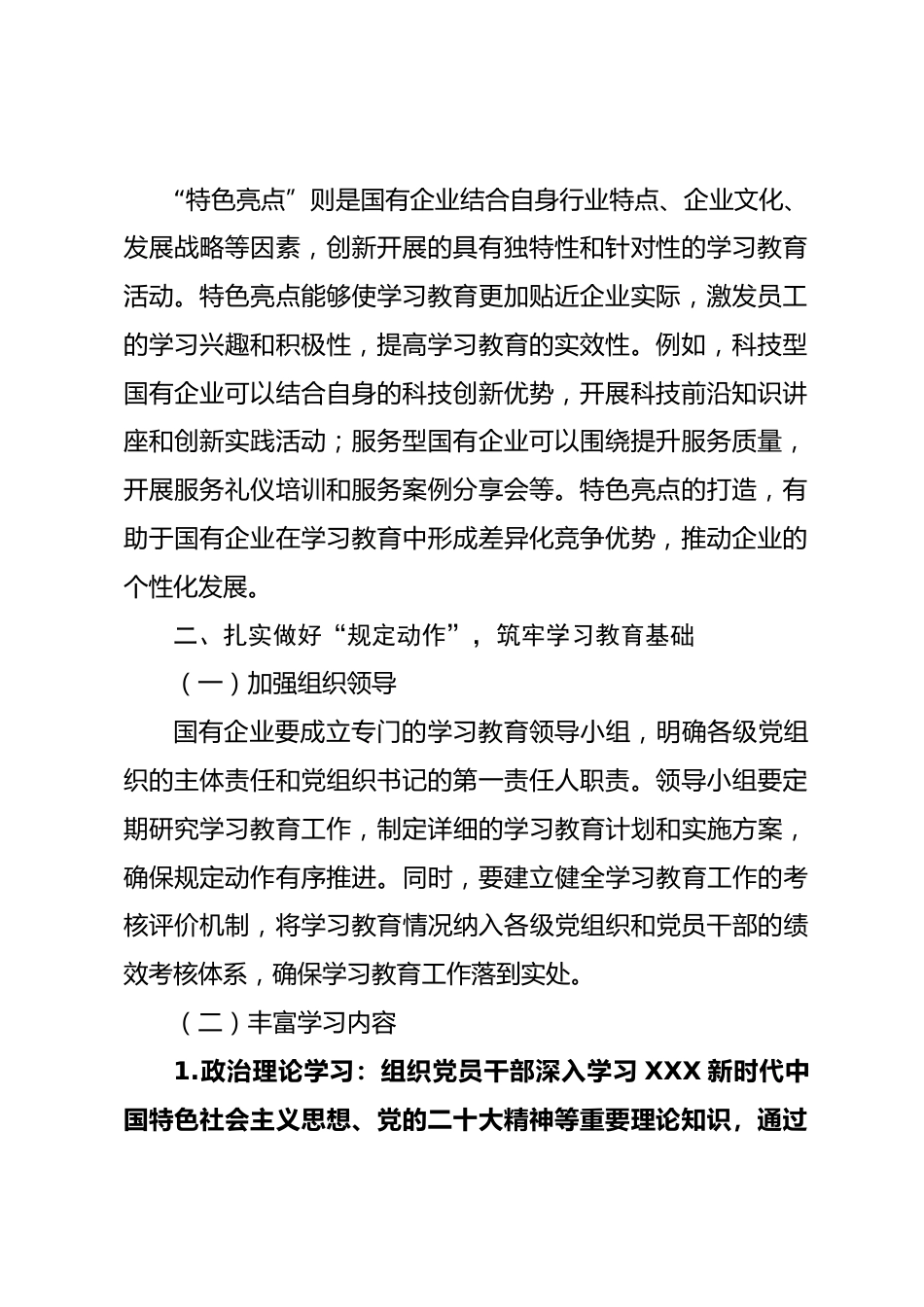 “特色亮点”则是国有企业结合自身行业特点、企业文化、发展战略等因素，创新开展的具有独特性和针对性的学习教育活动。特色亮点能够使学习教育更加贴近企业实际，激发员工的学习兴趣和积极性，提高学习教育的实效性。例如，科技型国有企业可以结合自身的科技创新优势，开展科技前沿知识讲座和创新实践活动；服务型国有企业可以围绕提升服务质量，开展服务礼仪培训和服务案例分享会等。特色亮点的打造，有助于国有企业在学习教育中形成差异化竞争优势，推动企业的个性化发展。

二、扎实做好“规定动作”，筑牢学习教育基础

（一）加强组织领导

国有企业要成立专门的学习教育领导小组，明确各级党组织的主体责任和党组织书记的第一责任人职责。领导小组要定期研究学习教育工作，制定详细的学习教育计划和实施方案，确保规定动作有序推进。同时，要建立健全学习教育工作的考核评价机制，将学习教育情况纳入各级党组织和党员干部的绩效考核体系，确保学习教育工作落到实处。

（二）丰富学习内容

1.政治理论学习：组织党员干部深入学习 XXX 新时代中国特色社会主义思想、党的二十大精神等重要理论知识，通过